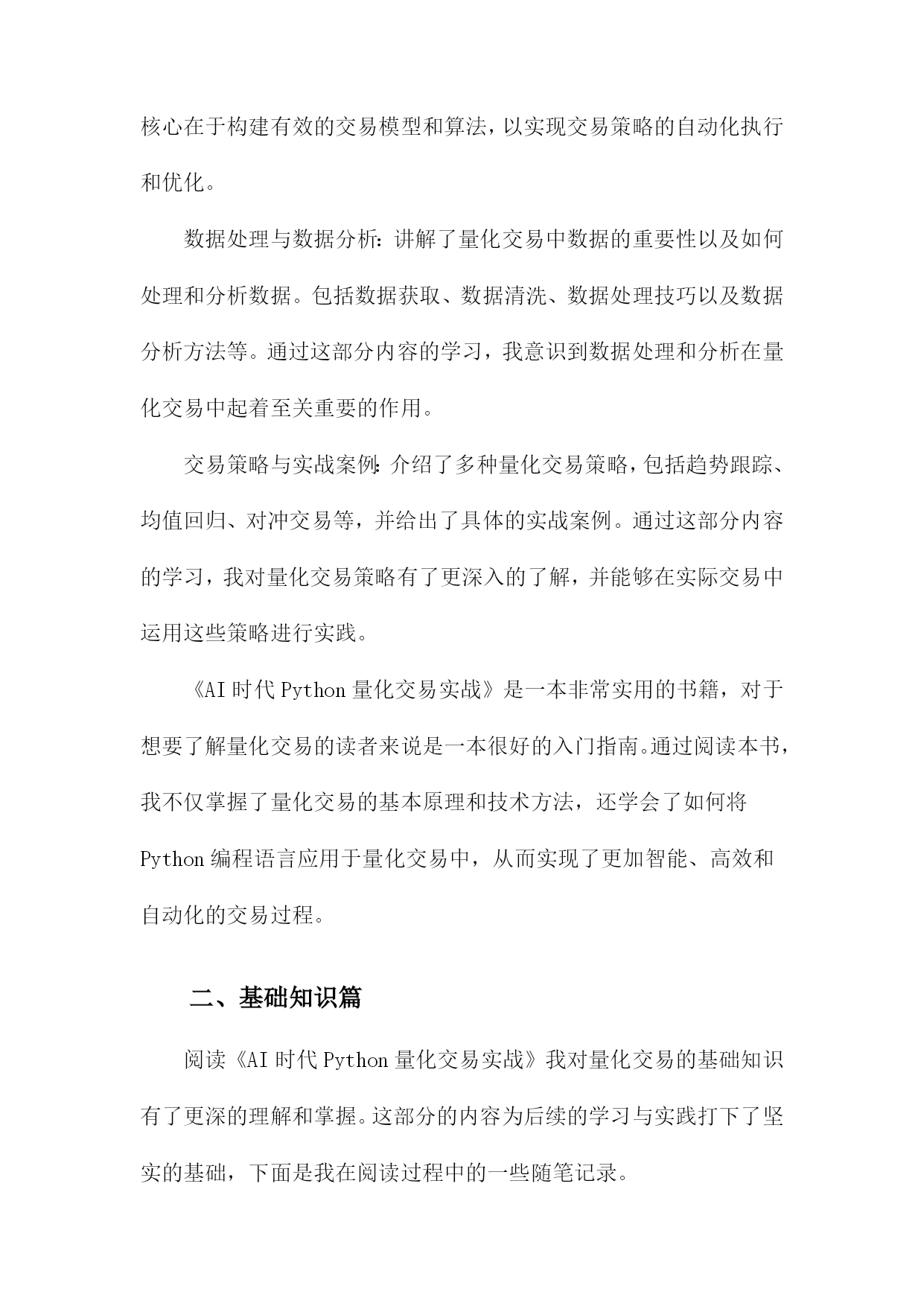 核心在于构建有效的交易模型和算法，以实现交易策略的自动化执行和优化。

数据处理与数据分析：讲解了量化交易中数据的重要性以及如何处理和分析数据。包括数据获取、数据清洗、数据处理技巧以及数据分析方法等。通过这部分内容的学习，我意识到数据处理和分析在量化交易中起着至关重要的作用。

交易策略与实战案例：介绍了多种量化交易策略，包括趋势跟踪、均值回归、对冲交易等，并给出了具体的实战案例。通过这部分内容的学习，我对量化交易策略有了更深入的了解，并能够在实际交易中运用这些策略进行实践。

《AI时代Python量化交易实战》是一本非常实用的书籍，对于想要了解量化交易的读者来说是一本很好的入门指南。通过阅读本书，我不仅掌握了量化交易的基本原理和技术方法，还学会了如何将Python编程语言应用于量化交易中，从而实现了更加智能、高效和自动化的交易过程。

二、基础知识篇

阅读《AI时代Python量化交易实战》我对量化交易的基础知识有了更深的理解和掌握。这部分的内容为后续的学习与实践打下了坚实的基础，下面是我在阅读过程中的一些随笔记录。